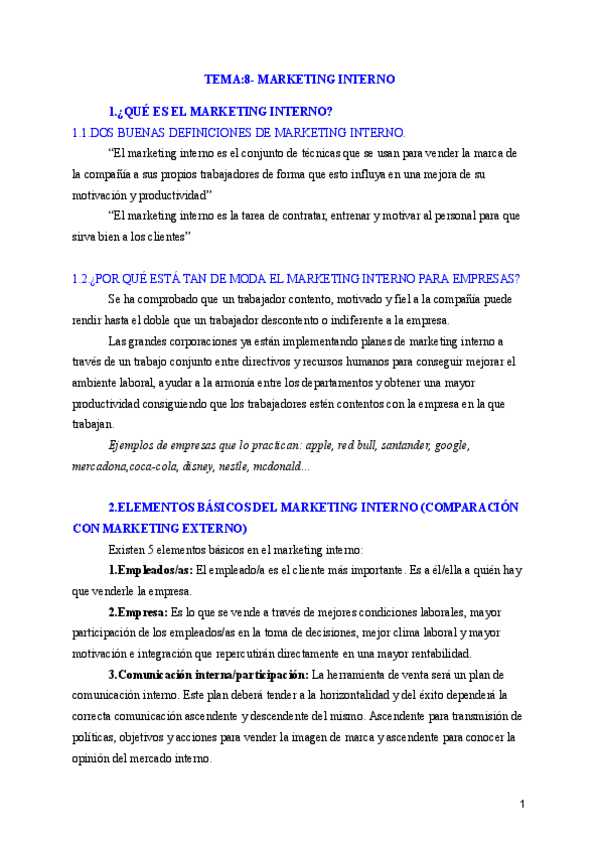 TEMA:8- MARKETING INTERNO

1.¿QUÉ ES EL MARKETING INTERNO?

1.1.DOS BUENAS DEFINICIONES DE MARKETING INTERNO.

“El marketing interno es el conjunto de técnicas que se usan para vender la marca de la compañía a sus propios trabajadores de forma que esto influya en una mejora de su motivación y productividad”

“El marketing interno es la tarea de contratar, entrenar y motivar al personal para que sirva bien a los clientes”

1.2.¿POR QUÉ ESTÁ TAN DE MODA EL MARKETING INTERNO PARA EMPRESAS?

Se ha comprobado que un trabajador contento, motivado y fiel a la compañía puede rendir hasta el doble que un trabajador descontento o indiferente a la empresa.

Las grandes corporaciones ya están implementando planes de marketing interno a través de un trabajo conjunto entre directivos y recursos humanos para conseguir mejorar el ambiente laboral, ayudar a la armonía entre los departamentos y obtener una mayor productividad consiguiendo que los trabajadores estén contentos con la empresa en la que trabajan.

Ejemplos de empresas que lo practican: apple, red bull, santander, google, mercadona,coca-cola, disney, nestle, mcdonald...

2.ELEMENTOS BÁSICOS DEL MARKETING INTERNO (COMPARACIÓN CON MARKETING EXTERNO)

Existen 5 elementos básicos en el marketing interno:

1.Empleados/as: El empleado/a es el cliente más importante. Es a él/ella a quién hay que venderle la empresa.

2.Empresa: Es lo que se vende a través de mejores condiciones laborales, mayor participación de los empleados/as en la toma de decisiones, mejor clima laboral y mayor motivación e integración que repercutirán directamente en una mayor rentabilidad.

3.Comunicación interna/participación: La herramienta de venta será un plan de comunicación interno. Este plan deberá tender a la horizontalidad y del éxito dependerá la correcta comunicación ascendente y descendente del mismo. Ascendente para transmisión de políticas, objetivos y acciones para vender la imagen de marca y ascendente para conocer la opinión del mercado interno.

1